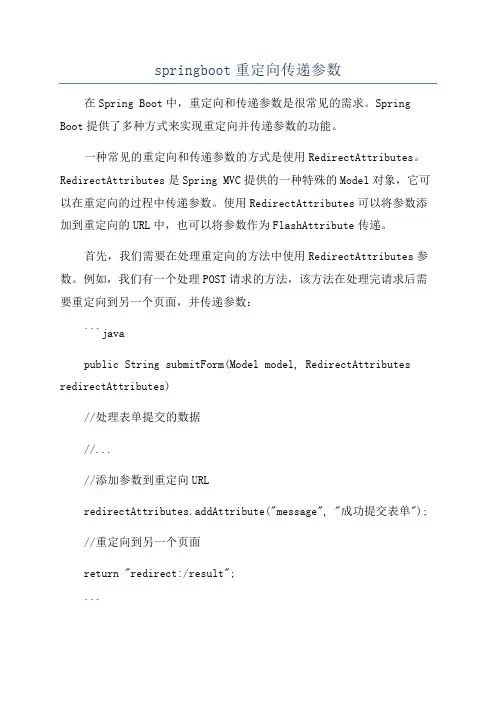 springboot 重定向传递参数

在 Spring Boot 中，重定向和传递参数是很常见的需求。Spring Boot 提供了多种方式来实现重定向并传递参数的功能。

一种常见的重定向和传递参数的方式是使用 RedirectAttributes。RedirectAttributes 是 Spring MVC 提供的一种特殊的 Model 对象，它可以在重定向的过程中传递参数。使用 RedirectAttributes 可以将参数添加到重定向的 URL 中，也可以将参数作为 FlashAttribute 传递。

首先，我们需要在处理重定向的方法中使用 RedirectAttributes 参数。例如，我们有一个处理 POST 请求的方法，该方法在处理完请求后需要重定向到另一个页面，并传递参数：

```java

public String submitForm(Model model, RedirectAttributes redirectAttributes)

//处理表单提交的数据

//...

//添加参数到重定向 URL

redirectAttributes.addAttribute("message", "成功提交表单");

//重定向到另一个页面

return "redirect:/result";

```